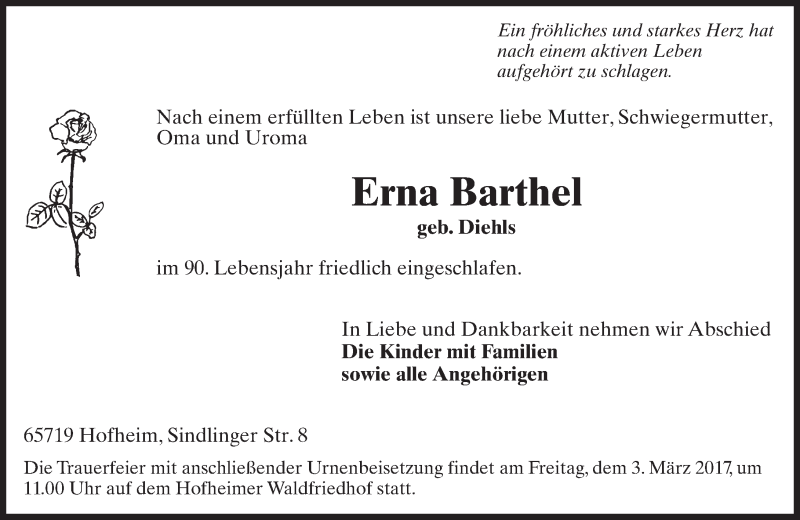 Ein fröhliches und starkes Herz hat nach einem aktiven Leben aufgehört zu schlagen.

Nach einem erfüllten Leben ist unsere liebe Mutter, Schwiegermutter, Oma und Uroma

Erna Barthel

geb. Diehls

im 90. Lebensjahr friedlich eingeschlafen.

In Liebe und Dankbarkeit nehmen wir Abschied
Die Kinder mit Familien
sowie alle Angehörigen

65719 Hofheim, Sindlinger Str. 8

Die Trauerfeier mit anschließender Urnenbeisetzung findet am Freitag, dem 3. März 2017, um 11.00 Uhr auf dem Hofheimer Waldfriedhof statt.